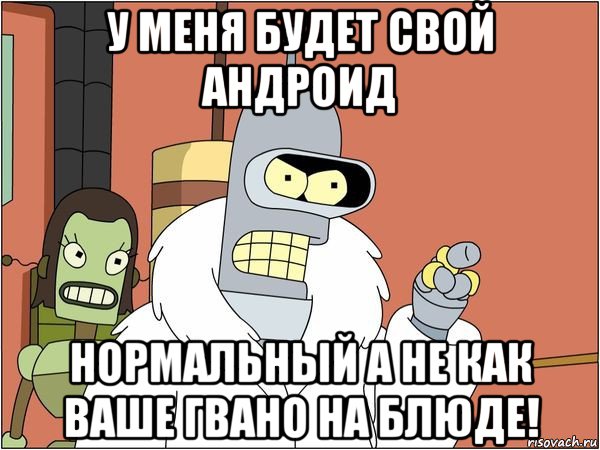 У МЕНЯ БУДЕТ СВОЙ АНДРОИД

НОРМАЛЬНЫЙ А НЕ КАК ВАШЕ ГВАНО НА БЛЮДЕ!

risovach.ru